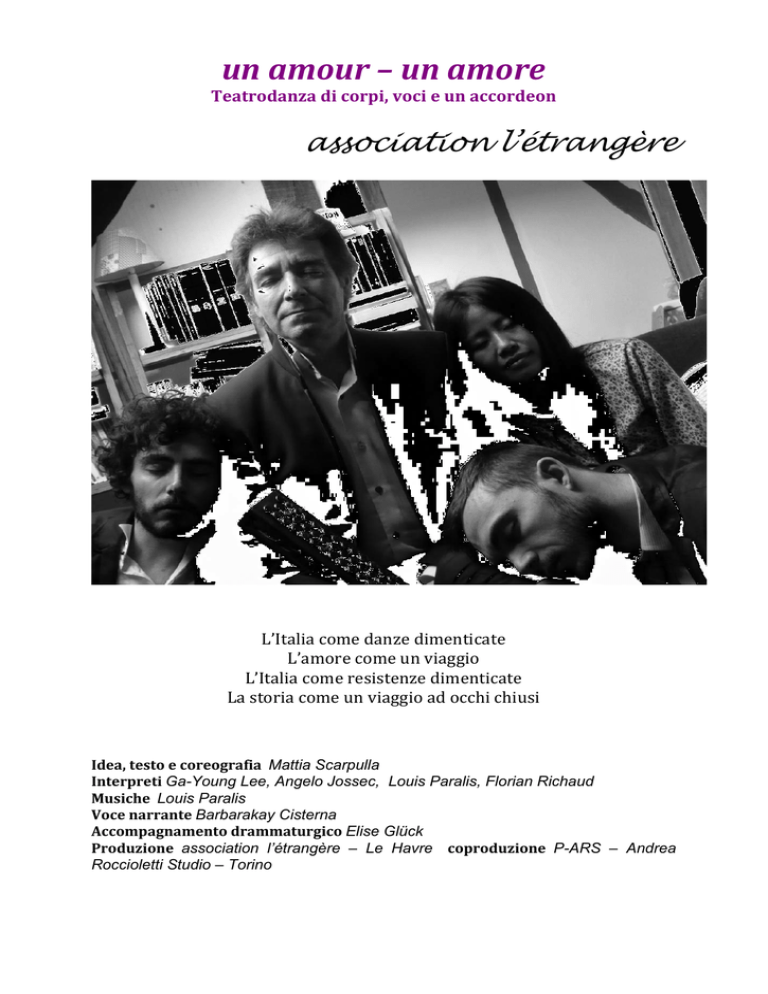 un amour – un amore
Teatrodanza di corpi, voci e un accordeon

association l'étrangère

L'Italia come danze dimenticate
L'amore come un viaggio
L'Italia come resistenze dimenticate
La storia come un viaggio ad occhi chiusi

Idea, testo e coreografia Mattia Scarpulla
Interpreti Ga-Young Lee, Angelo Jossec, Louis Paralis, Florian Richaud
Musiche Louis Paralis
Voce narrante Barbarakay Cisterna
Accompagnamento drammaturgico Elise Glück
Produzione association l'étrangère – Le Havre coproduzione P-ARS – Andrea Roccioletti Studio – Torino